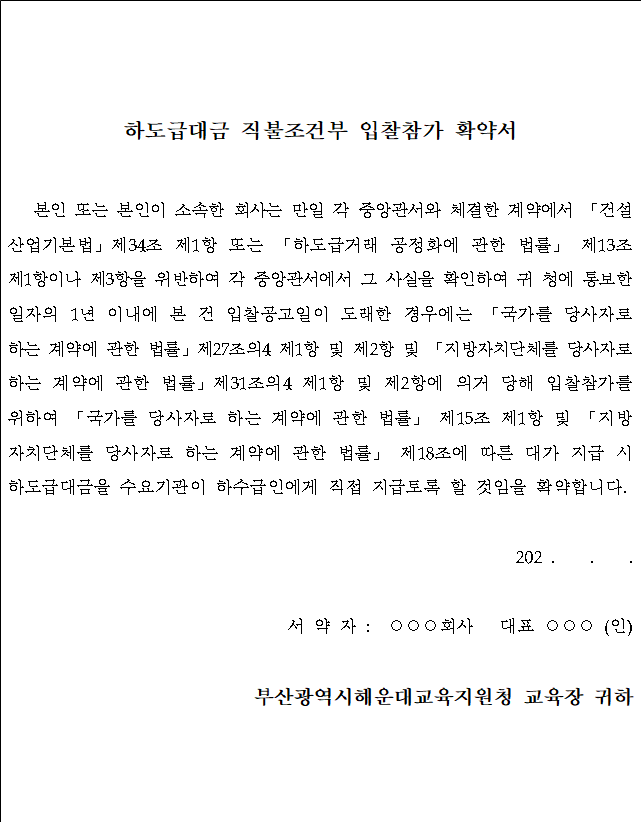 하도급대금 직불조건부 입찰참가 확약서

본인 또는 본인이 소속한 회사는 만일 각 중앙관서와 체결한 계약에서 「건설산업기본법」제34조 제1항 또는 「하도급거래 공정화에 관한 법률」 제13조 제1항이나 제3항을 위반하여 각 중앙관서에서 그 사실을 확인하여 귀 청에 통보한 일자의 1년 이내에 본 건 입찰공고일이 도래한 경우에는 「국가를 당사자로 하는 계약에 관한 법률」제27조의4 제1항 및 제2항 및 「지방자치단체를 당사자로 하는 계약에 관한 법률」제31조의4 제1항 및 제2항에 의거 당해 입찰참가를 위하여 「국가를 당사자로 하는 계약에 관한 법률」 제15조 제1항 및 「지방자치단체를 당사자로 하는 계약에 관한 법률」 제18조에 따른 대가 지급 시 하도급대금을 수요기관이 하수급인에게 직접 지급토록 할 것임을 확약합니다.

202 . . .

서 약 자 : ○○○회사 대표 ○○○ (인)

부산광역시해운대교육지원청 교육장 귀하